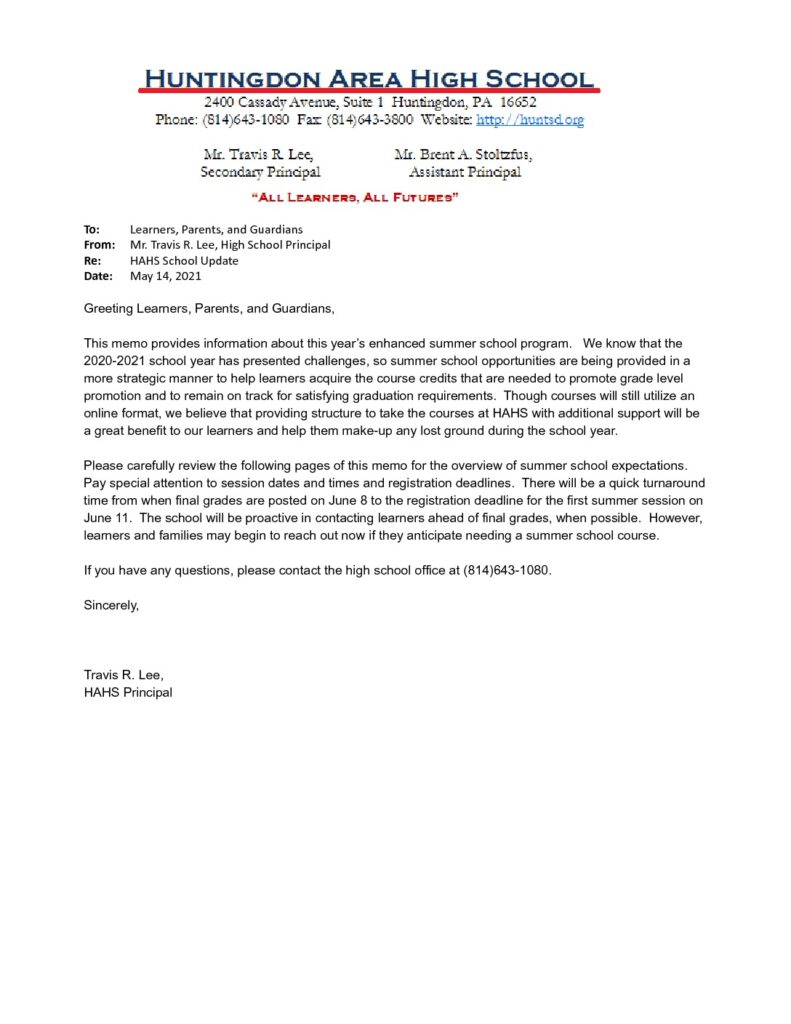 HUNTINGDON AREA HIGH SCHOOL
2400 Cassady Avenue, Suite 1 Huntingdon, PA 16652
Phone: (814)643-1080 Fax: (814)643-3800 Website: http://huntsd.org

Mr. Travis R. Lee,
Secondary Principal

Mr. Brent A. Stoltzfus,
Assistant Principal

"ALL LEARNERS, ALL FUTURES"

To: Learners, Parents, and Guardians
From: Mr. Travis R. Lee, High School Principal
Re: HAHS School Update
Date: May 14, 2021

Greeting Learners, Parents, and Guardians,

This memo provides information about this year's enhanced summer school program. We know that the 2020-2021 school year has presented challenges, so summer school opportunities are being provided in a more strategic manner to help learners acquire the course credits that are needed to promote grade level promotion and to remain on track for satisfying graduation requirements. Though courses will still utilize an online format, we believe that providing structure to take the courses at HAHS with additional support will be a great benefit to our learners and help them make-up any lost ground during the school year.

Please carefully review the following pages of this memo for the overview of summer school expectations. Pay special attention to session dates and times and registration deadlines. There will be a quick turnaround time from when final grades are posted on June 8 to the registration deadline for the first summer session on June 11. The school will be proactive in contacting learners ahead of final grades, when possible. However, learners and families may begin to reach out now if they anticipate needing a summer school course.

If you have any questions, please contact the high school office at (814)643-1080.

Sincerely,

Travis R. Lee,
HAHS Principal